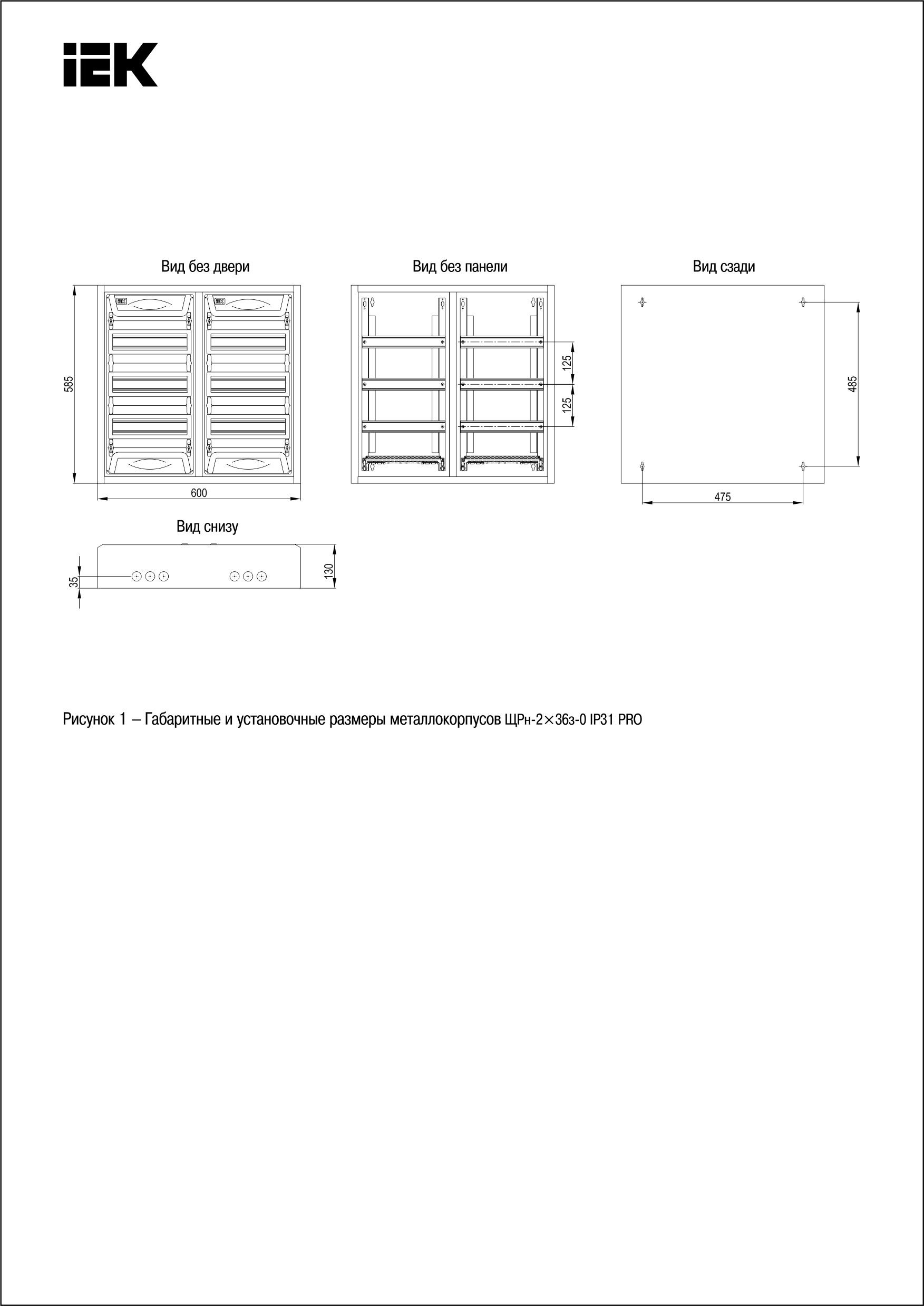 IEK

Вид без двери

585

600

Вид без панели

125

125

Вид сзади

485

475

Вид снизу

35

130

Рисунок 1 – Габаритные и установочные размеры металлокорпусов ЩРн-2×36з-0 IP31 PRO